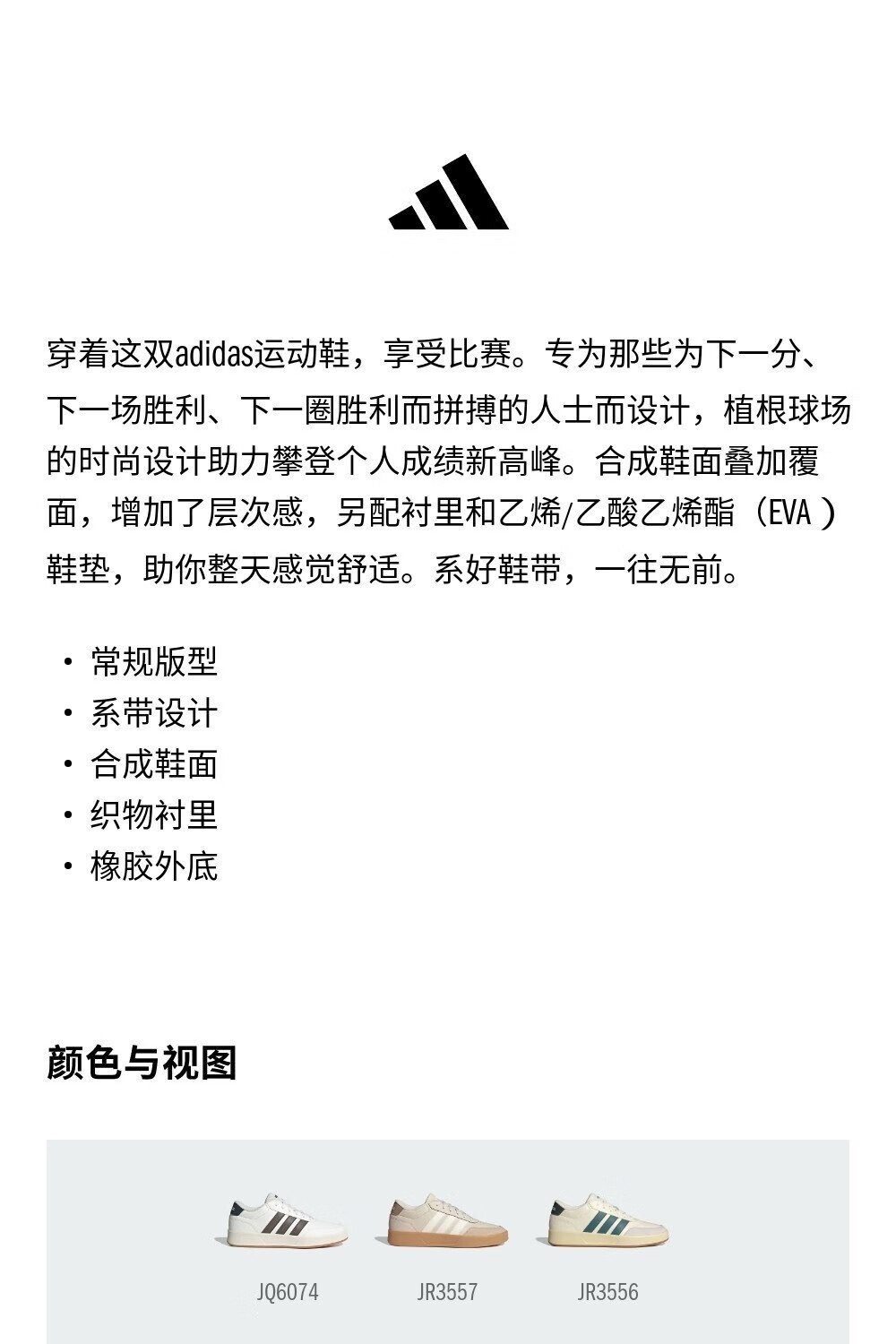 穿着这双adidas运动鞋，享受比赛。专为那些为下一分、下一场胜利、下一圈胜利而拼搏的人士而设计，植根球场的时尚设计助力攀登个人成绩新高峰。合成鞋面叠加覆面，增加了层次感，另配衬里和乙烯/乙酸乙烯酯（EVA）鞋垫，助你整天感觉舒适。系好鞋带，一往无前。

· 常规版型
· 系带设计
· 合成鞋面
· 织物衬里
· 橡胶外底

颜色与视图

JQ6074
JR3557
JR3556